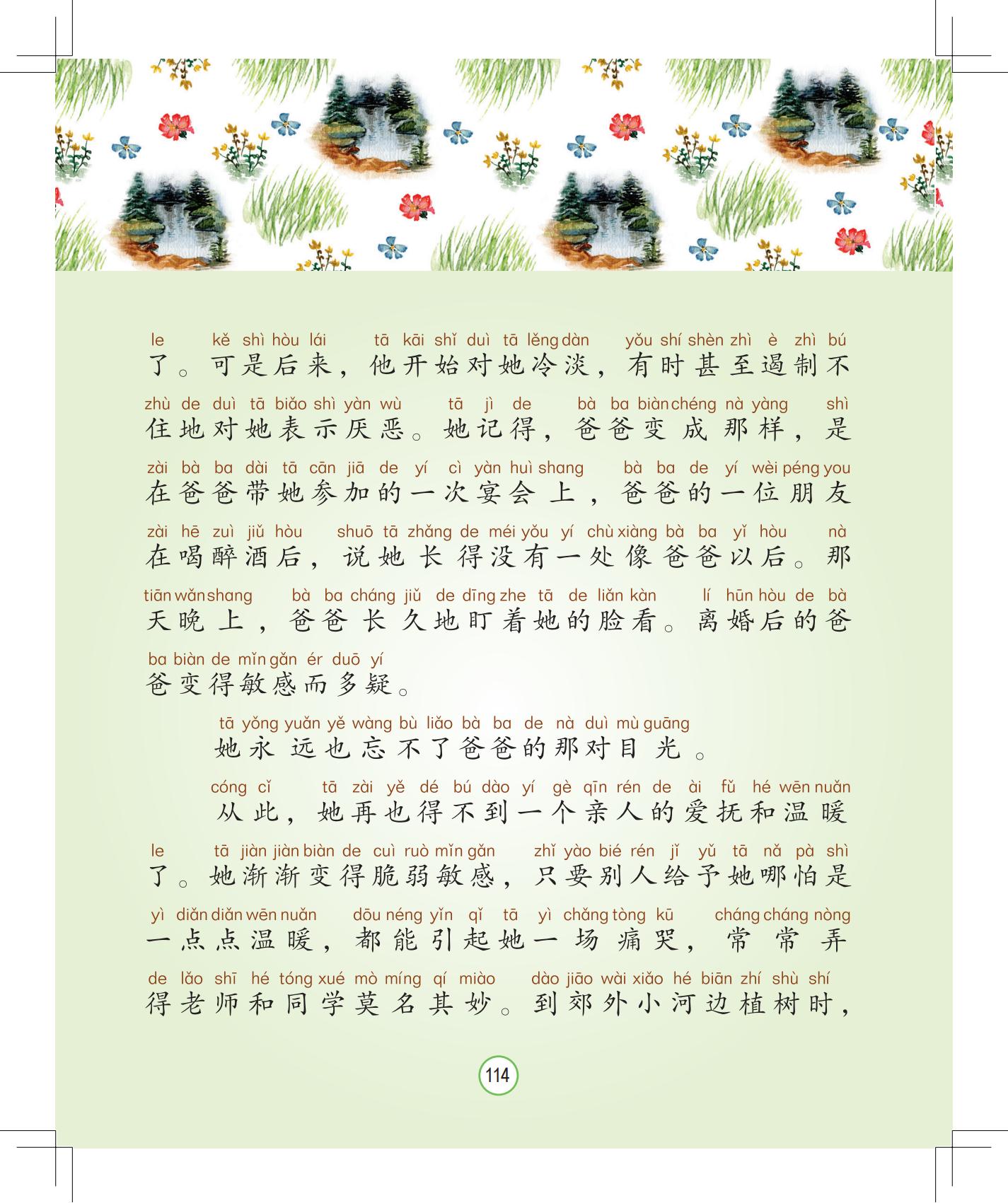 le kě shì hòu lái tā kāi shǐ duì tā lěng dàn yǒu shí shèn zhì è zhì bú
了。可是后来，他开始对她冷淡，有时甚至遏制不

zhù de duì tā biǎo shì yàn wù tā jì de bà ba biàn chéng nà yàng shì
住地对她表示厌恶。她记得，爸爸变成那样，是

zài bà ba dài tā cān jiā de yí cì yàn huì shang bà ba de yí wèi péng you
在爸爸带她参加的一次宴会上，爸爸的一位朋友

zài hē zuì jiǔ hòu shuō tā zhǎng de méi yǒu yí chù xiàng bà ba yǐ hòu nà
在喝醉酒后，说她长得没有一处像爸爸以后。那

tiān wǎn shang bà ba cháng jiǔ de dīng zhe tā de liǎn kàn lí hūn hòu de bà
天晚上，爸爸长久地盯着她的脸看。离婚后的爸

ba biàn de mǐn gǎn ér duō yí
爸变得敏感而多疑。

tā yǒng yuǎn yě wàng bù liǎo bà ba de nà duì mù guāng
她永远也忘不了爸爸的那对目光。

cóng cǐ tā zài yě dé bú dào yí gè qīn rén de ài fǔ hé wēn nuǎn
从此，她再也得不到一个亲人的爱抚和温暖

le tā jiàn jiàn biàn de cuì ruò mǐn gǎn zhǐ yào bié rén jǐ yǔ tā nǎ pà shì
了。她渐渐变得脆弱敏感，只要别人给予她哪怕是

yì diǎn diǎn wēn nuǎn dōu néng yǐn qǐ tā yì chǎng tòng kū cháng cháng nòng
一点点温暖，都能引起她一场痛哭，常常弄

de lǎo shī hé tóng xué mò míng qí miào dào jiāo wài xiǎo hé biān zhí shù shí
得老师和同学莫名其妙。到郊外小河边植树时，

114